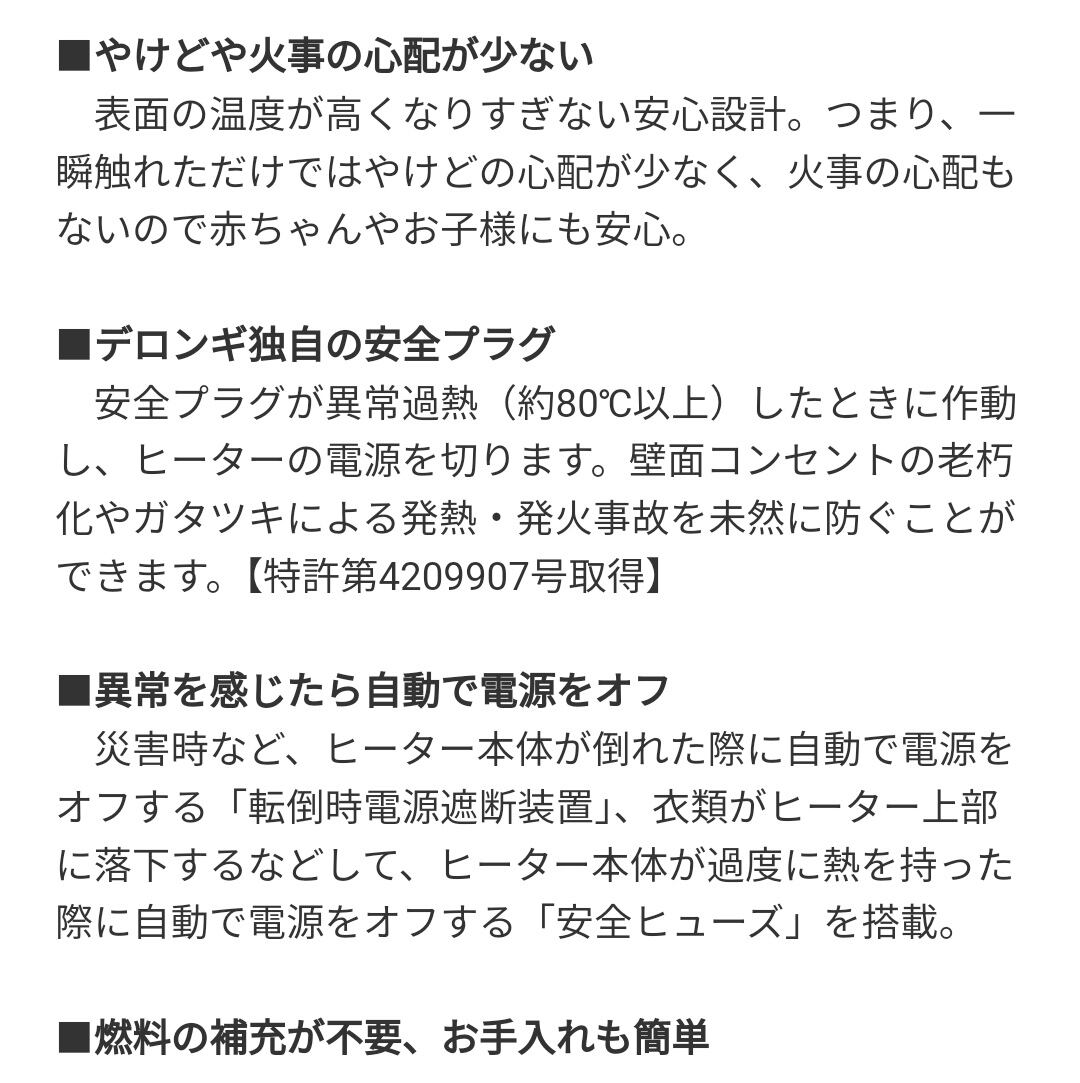 ■やけどや火事の心配が少ない
　表面の温度が高くなりすぎない安心設計。つまり、一瞬触れただけではやけどの心配が少なく、火事の心配もないので赤ちゃんやお子様にも安心。

■デロンギ独自の安全プラグ
　安全プラグが異常過熱（約80℃以上）したときに作動し、ヒーターの電源を切ります。壁面コンセントの老朽化やガタツキによる発熱・発火事故を未然に防ぐことができます。【特許第4209907号取得】

■異常を感じたら自動で電源をオフ
　災害時など、ヒーター本体が倒れた際に自動で電源をオフする「転倒時電源遮断装置」、衣類がヒーター上部に落下するなどして、ヒーター本体が過度に熱を持った際に自動で電源をオフする「安全ヒューズ」を搭載。

■燃料の補充が不要、お手入れも簡単